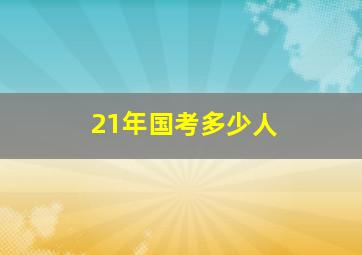 21年国考多少人